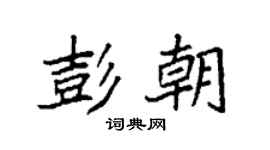 彭朝
词典网